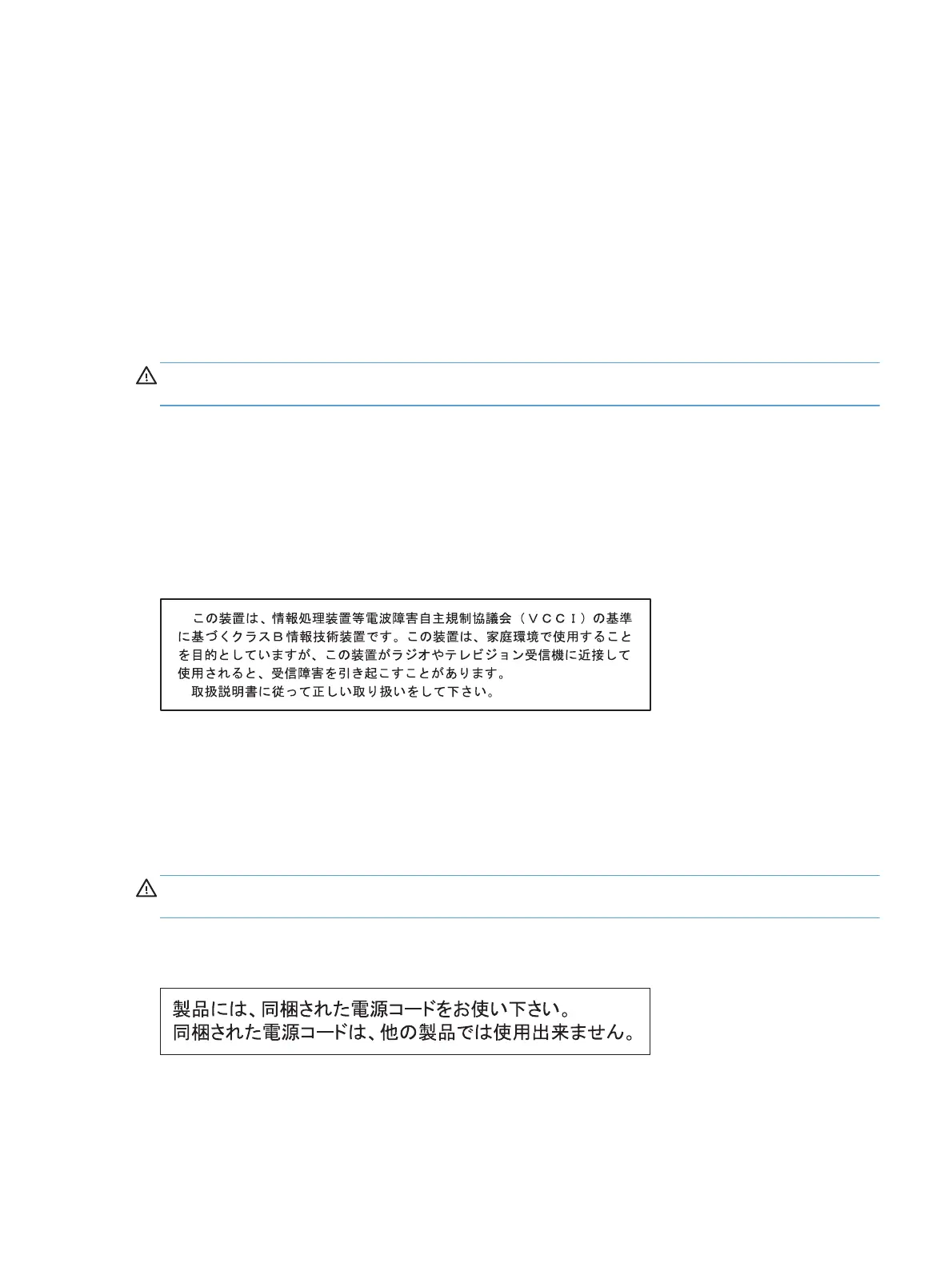 この装置は、情報処理装置等電波障害自主規制協議会（ＶＣＣＩ）の基準に基づくクラスＢ情報技術装置です。この装置は、家庭環境で使用することを目的としていますが、この装置がラジオやテレビジョン受信機に近接して使用されると、受信障害を引き起こすことがあります。
取扱説明書に従って正しい取り扱いをして下さい。

製品には、同梱された電源コードをお使い下さい。
同梱された電源コードは、他の製品では使用出来ません。